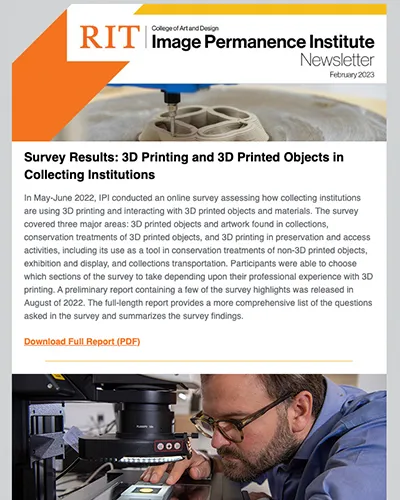 RIT
College of Art and Design
Image Permanence Institute
Newsletter
February 2023

Survey Results: 3D Printing and 3D Printed Objects in Collecting Institutions

In May-June 2022, IPI conducted an online survey assessing how collecting institutions are using 3D printing and interacting with 3D printed objects and materials. The survey covered three major areas: 3D printed objects and artwork found in collections, conservation treatments of 3D printed objects, and 3D printing in preservation and access activities, including its use as a tool in conservation treatments of non-3D printed objects, exhibition and display, and collections transportation. Participants were able to choose which sections of the survey to take depending upon their professional experience with 3D printing. A preliminary report containing a few of the survey highlights was released in August of 2022. The full-length report provides a more comprehensive list of the questions asked in the survey and summarizes the survey findings.

Download Full Report (PDF)